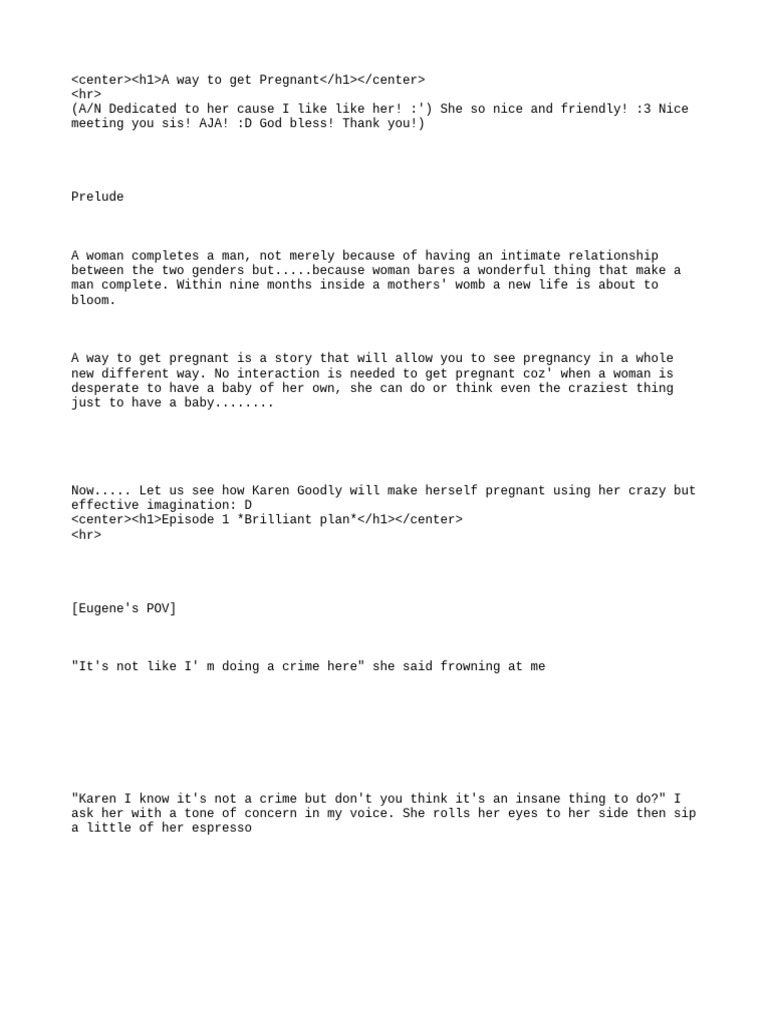 <center><h1>A way to get Pregnant</h1></center>
<hr>
(A/N Dedicated to her cause I like like her! :') She so nice and friendly! :3 Nice meeting you sis! AJA! :D God bless! Thank you!)

Prelude

A woman completes a man, not merely because of having an intimate relationship between the two genders but.....because woman bares a wonderful thing that make a man complete. Within nine months inside a mothers' womb a new life is about to bloom.

A way to get pregnant is a story that will allow you to see pregnancy in a whole new different way. No interaction is needed to get pregnant coz' when a woman is desperate to have a baby of her own, she can do or think even the craziest thing just to have a baby........

Now..... Let us see how Karen Goodly will make herself pregnant using her crazy but effective imagination: D
<center><h1>Episode 1 *Brilliant plan*</h1></center>
<hr>

[Eugene's POV]

"It's not like I' m doing a crime here" she said frowning at me

"Karen I know it's not a crime but don't you think it's an insane thing to do?" I ask her with a tone of concern in my voice. She rolls her eyes to her side then sip a little of her espresso